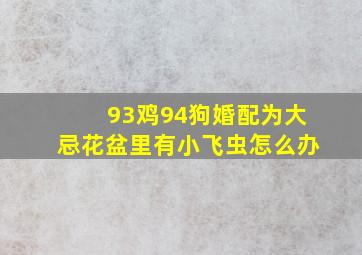 93鸡94狗婚配为大忌花盆里有小飞虫怎么办